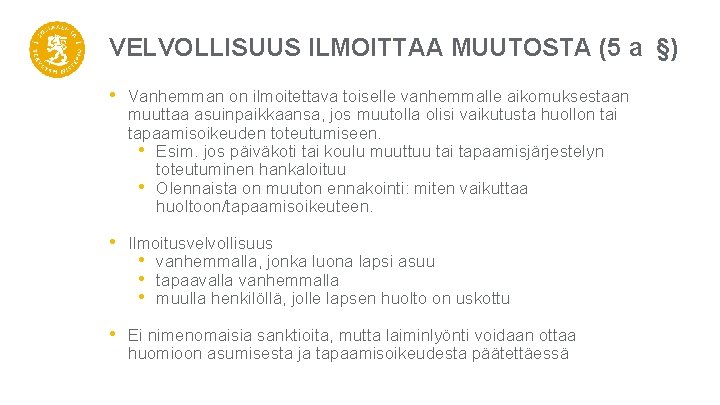 VELVOLLISUUS ILMOITTAA MUUTOSTA (5 a §)

• Vanhemman on ilmoitettava toiselle vanhemmalle aikomuksestaan muuttaa asuinpaikkaansa, jos muutolla olisi vaikutusta huollon tai tapaamisoikeuden toteutumiseen.
  • Esim. jos päiväkoti tai koulu muuttuu tai tapaamisjärjestelyn toteutuminen hankaloituu
  • Olennaista on muuton ennakointi: miten vaikuttaa huoltoon/tapaamisoikeuteen.

• Ilmoitusvelvollisuus
  • vanhemmalla, jonka luona lapsi asuu
  • tapaavalla vanhemmalla
  • muulla henkilöllä, jolle lapsen huolto on uskottu

• Ei nimenomaisia sanktioita, mutta laiminlyönti voidaan ottaa huomioon asumisesta ja tapaamisoikeudesta päätettäessä